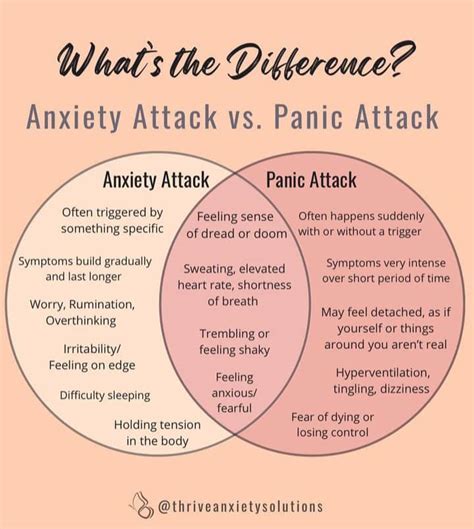 What's the Difference?

Anxiety Attack vs. Panic Attack

Anxiety Attack

Often triggered by something specific

Symptoms build gradually and last longer

Worry, Rumination, Overthinking

Irritability/ Feeling on edge

Difficulty sleeping

Holding tension in the body

Feeling sense of dread or doom

Sweating, elevated heart rate, shortness of breath

Trembling or feeling shaky

Feeling anxious/ fearful

Panic Attack

Often happens suddenly with or without a trigger

Symptoms very intense over short period of time

May feel detached, as if yourself or things around you aren't real

Hyperventilation, tingling, dizziness

Fear of dying or losing control

@thriveanxietysolutions